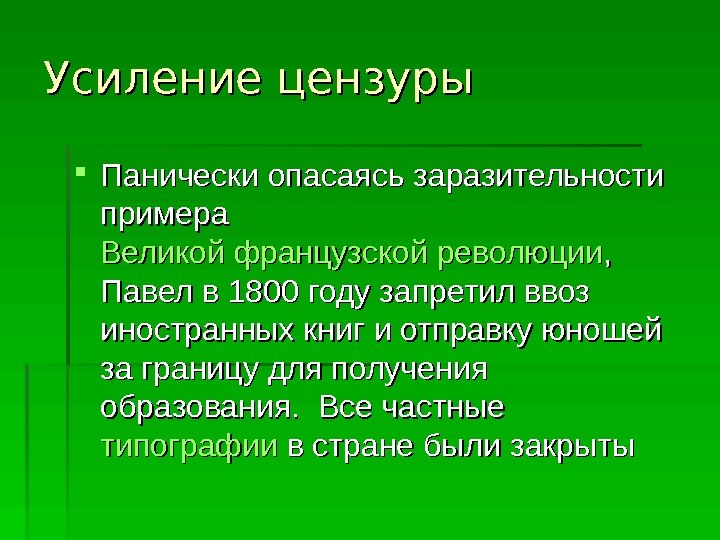 Усиление цензуры

Панически опасаясь заразительности примера Великой французской революции, Павел в 1800 году запретил ввоз иностранных книг и отправку юношей за границу для получения образования. Все частные типографии в стране были закрыты